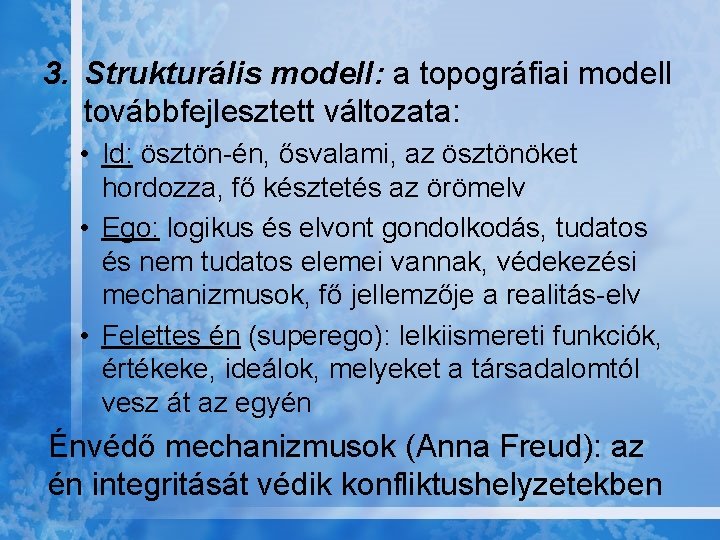 3. Strukturális modell: a topográfiai modell továbbfejlesztett változata:

• Id: ösztön-én, ősvalami, az ösztönöket hordozza, fő késztetés az örömelv

• Ego: logikus és elvont gondolkodás, tudatos és nem tudatos elemei vannak, védekezési mechanizmusok, fő jellemzője a realitás-elv

• Felettes én (superego): lelkiismereti funkciók, értékeke, ideálok, melyeket a társadalomtól vesz át az egyén

Énvédő mechanizmusok (Anna Freud): az én integritását védik konfliktushelyzetekben